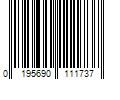 0 195690 111737